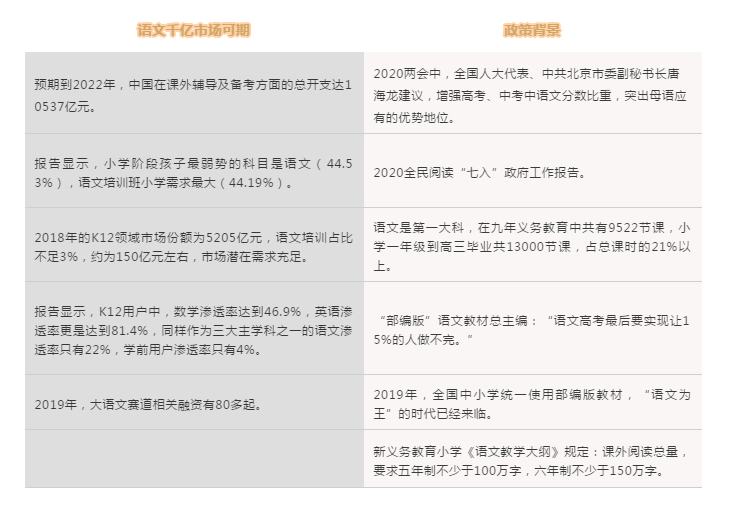 | 语文千亿市场可期 | 政策背景 |
|---|---|
| 预期到2022年，中国在课外辅导及备考方面的总开支达10537亿元。 | 2020两会中，全国人大代表、中共北京市委副秘书长唐海龙建议，增强高考、中考中语文分数比重，突出母语应有的优势地位。 |
| 报告显示，小学阶段孩子最弱势的科目是语文（44.53%），语文培训班小学需求最大（44.19%）。 | 2020全民阅读“七入”政府工作报告。 |
| 2018年的K12领域市场份额为5205亿元，语文培训占比不足3%，约为150亿元左右，市场潜在需求充足。 | 语文是第一大科，在九年义务教育中共有9522节课，小学一年级到高三毕业共13000节课，占总课时的21%以上。 |
| 报告显示，K12用户中，数学渗透率达到46.9%，英语渗透率更是达到81.4%，同样作为三大主学科之一的语文渗透率只有22%，学前用户渗透率只有4%。 | “部编版”语文教材总主编：“语文高考最后要实现让15%的人做不完。” |
| 2019年，大语文赛道相关融资有80多起。 | 2019年，全国中小学统一使用部编版教材，“语文为王”的时代已经来临。 |
|  | 新义务教育小学《语文教学大纲》规定：课外阅读总量，要求五年制不少于100万字，六年制不少于150万字。 |